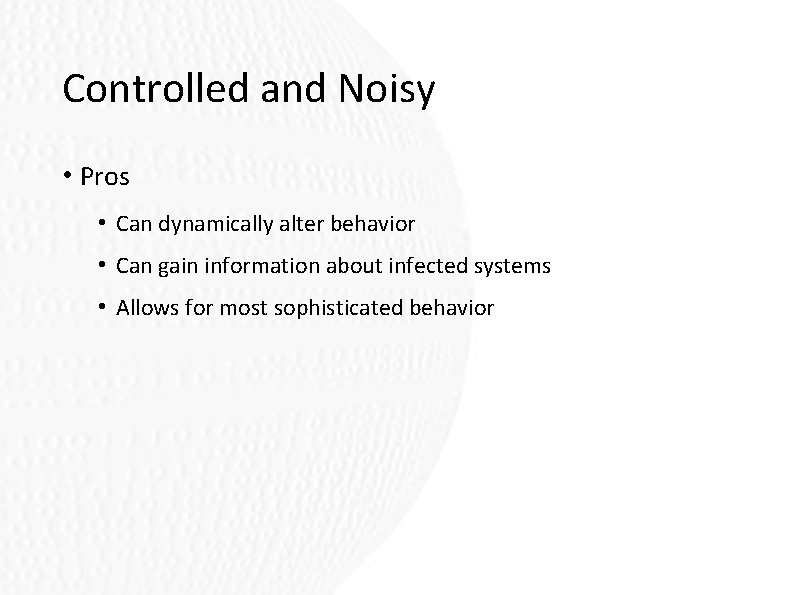 Controlled and Noisy

• Pros

• Can dynamically alter behavior

• Can gain information about infected systems

• Allows for most sophisticated behavior